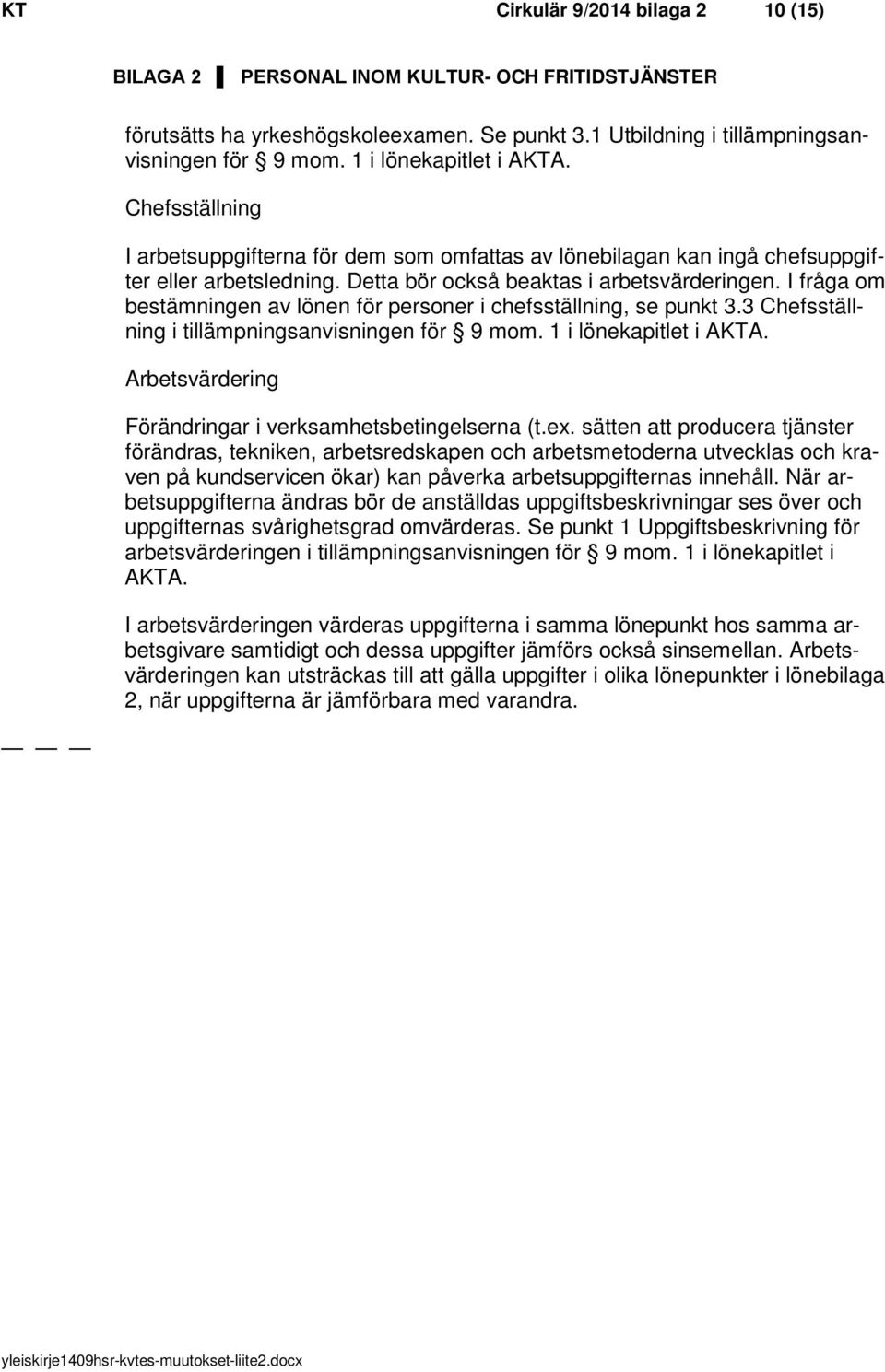 KT Cirkulär 9/2014 bilaga 2 10 (15)

BILAGA 2 PERSONAL INOM KULTUR- OCH FRITIDSTJÄNSTER

förutsätts ha yrkeshögskoleexamen. Se punkt 3.1 Utbildning i tillämpningsanvisningen för § 9 mom. 1 i lönekapitlet i AKTA.

Chefsställning

I arbetsuppgifterna för dem som omfattas av lönebilagan kan ingå chefsuppgifter eller arbetsledning. Detta bör också beaktas i arbetsvärderingen. I fråga om bestämningen av lönen för personer i chefsställning, se punkt 3.3 Chefsställning i tillämpningsanvisningen för § 9 mom. 1 i lönekapitlet i AKTA.

Arbetsvärdering

Förändringar i verksamhetsbetingelserna (t.ex. sätten att producera tjänster förändras, tekniken, arbetsredskapen och arbetsmetoderna utvecklas och kraven på kundservicen ökar) kan påverka arbetsuppgifternas innehåll. När arbetsuppgifterna ändras bör de anställdas uppgiftsbeskrivningar ses över och uppgifternas svårighetsgrad omvärderas. Se punkt 1 Uppgiftsbeskrivning för arbetsvärderingen i tillämpningsanvisningen för § 9 mom. 1 i lönekapitlet i AKTA.

I arbetsvärderingen värderas uppgifterna i samma lönepunkt hos samma arbetsgivare samtidigt och dessa uppgifter jämförs också sinsemellan. Arbetsvärderingen kan utsträckas till att gälla uppgifter i olika lönepunkter i lönebilaga 2, när uppgifterna är jämförbara med varandra.

— — —

yleiskirje1409hsr-kvtes-muutokset-liite2.docx